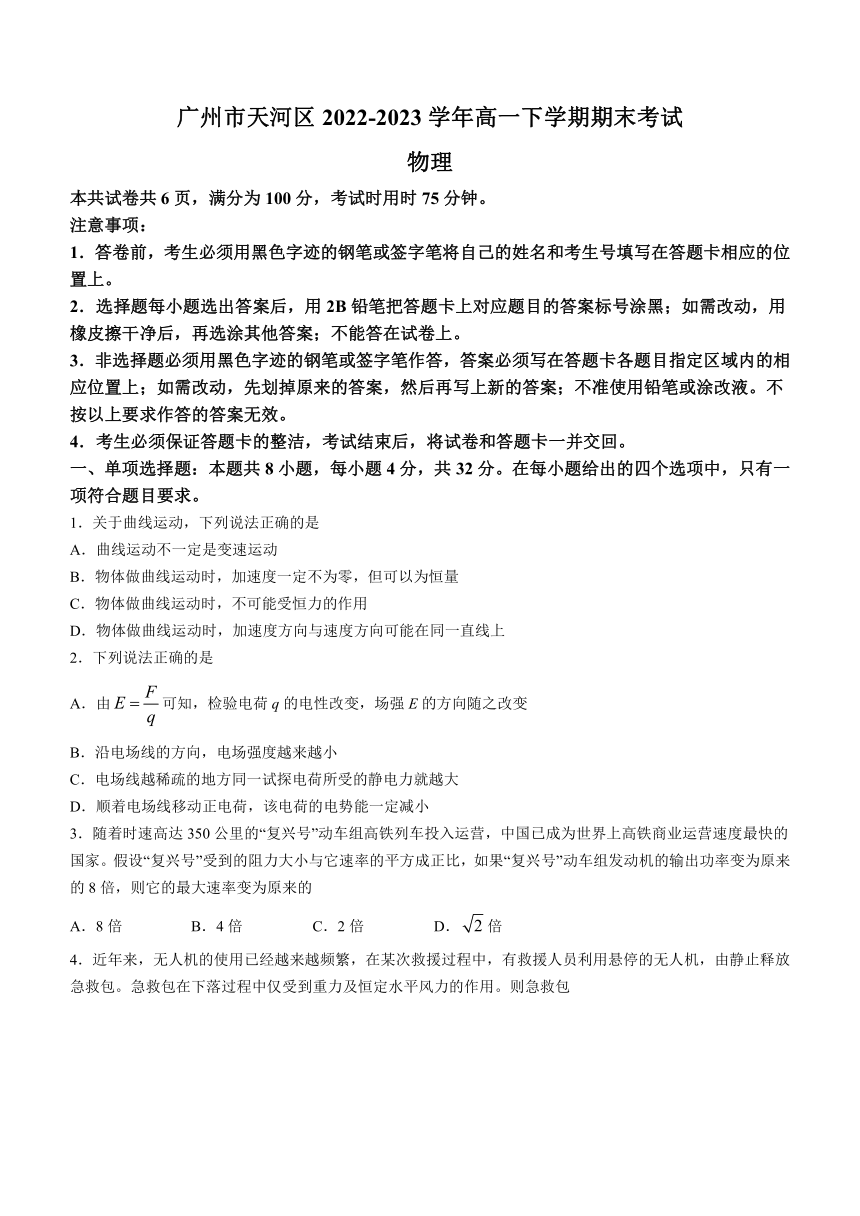 广州市天河区 2022-2023 学年高一下学期期末考试

物理

本共试卷共 6 页，满分为 100 分，考试时用时 75 分钟。

注意事项：

1．答卷前，考生必须用黑色字迹的钢笔或签字笔将自己的姓名和考生号填写在答题卡相应的位置上。

2．选择题每小题选出答案后，用 2B 铅笔把答题卡上对应题目的答案标号涂黑；如需改动，用橡皮擦干净后，再选涂其他答案；不能答在试卷上。

3．非选择题必须用黑色字迹的钢笔或签字笔作答，答案必须写在答题卡各题目指定区域内的相应位置上；如需改动，先划掉原来的答案，然后再写上新的答案；不准使用铅笔或涂改液。不按以上要求作答的答案无效。

4．考生必须保证答题卡的整洁，考试结束后，将试卷和答题卡一并交回。

一、单项选择题：本题共 8 小题，每小题 4 分，共 32 分。在每小题给出的四个选项中，只有一项符合题目要求。

1．关于曲线运动，下列说法正确的是

A．曲线运动不一定是变速运动

B．物体做曲线运动时，加速度一定不为零，但可以为恒量

C．物体做曲线运动时，不可能受恒力的作用

D．物体做曲线运动时，加速度方向与速度方向可能在同一直线上

2．下列说法正确的是

A．由 $E=\frac{F}{q}$ 可知，检验电荷 $q$ 的电性改变，场强 $E$ 的方向随之改变

B．沿电场线的方向，电场强度越来越小

C．电场线越稀疏的地方同一试探电荷所受的静电力就越大

D．顺着电场线移动正电荷，该电荷的电势能一定减小

3．随着时速高达 350 公里的“复兴号”动车组高铁列车投入运营，中国已成为世界上高铁商业运营速度最快的国家。假设“复兴号”受到的阻力大小与它速率的平方成正比，如果“复兴号”动车组发动机的输出功率变为原来的 8 倍，则它的最大速率变为原来的

A．8 倍　　B．4 倍　　C．2 倍　　D．$\sqrt{2}$ 倍

4．近年来，无人机的使用已经越来越频繁，在某次救援过程中，有救援人员利用悬停的无人机，由静止释放急救包。急救包在下落过程中仅受到重力及恒定水平风力的作用。则急救包